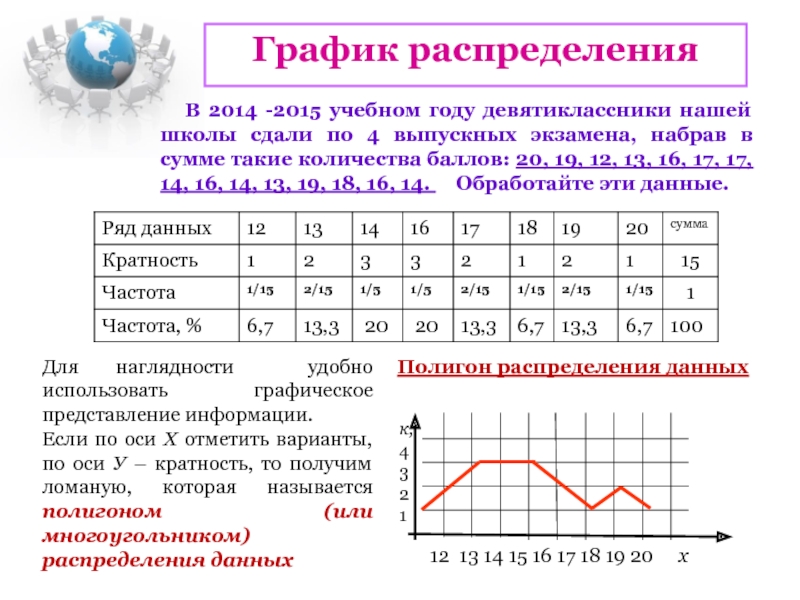 График распределения

В 2014 -2015 учебном году девятиклассники нашей школы сдали по 4 выпускных экзамена, набрав в сумме такие количества баллов: 20, 19, 12, 13, 16, 17, 17, 14, 16, 14, 13, 19, 18, 16, 14. Обработайте эти данные.

| Ряд данных | 12 | 13 | 14 | 16 | 17 | 18 | 19 | 20 | сумма |
|---|---|---|---|---|---|---|---|---|---|
| Кратность | 1 | 2 | 3 | 3 | 2 | 1 | 2 | 1 | 15 |
| Частота | 1/15 | 2/15 | 1/5 | 1/5 | 2/15 | 1/15 | 2/15 | 1/15 | 1 |
| Частота, % | 6,7 | 13,3 | 20 | 20 | 13,3 | 6,7 | 13,3 | 6,7 | 100 |

Для наглядности удобно использовать графическое представление информации.

Если по оси Х отметить варианты, по оси У – кратность, то получим ломаную, которая называется полигоном (или многоугольником) распределения данных

Полигон распределения данных

к,
4
3
2
1
12 13 14 15 16 17 18 19 20 х